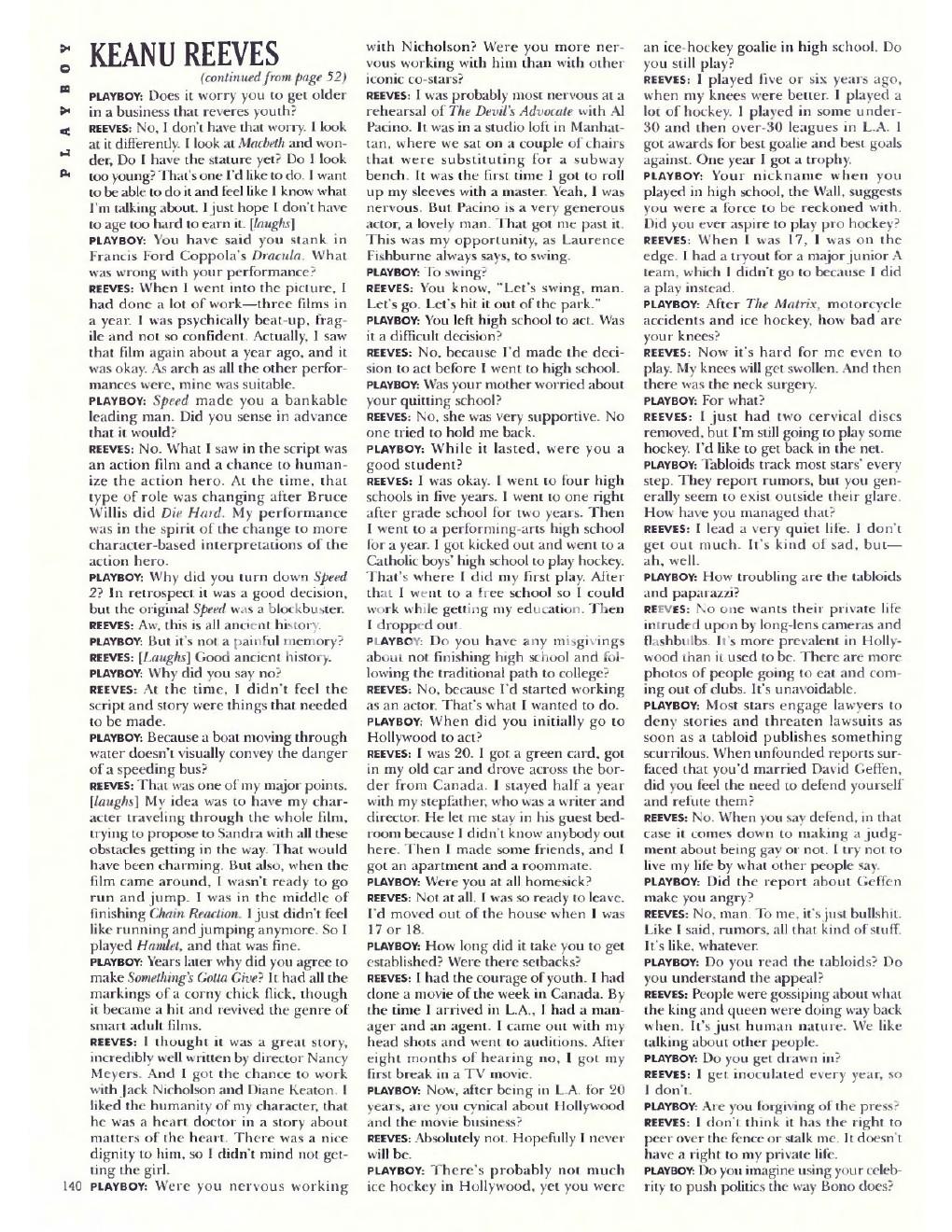 PLAYBOY

KEANU REEVES

(continued from page 52)

PLAYBOY: Does it worry you to get older in a business that reveres youth?

REEVES: No, I don't have that worry. I look at it differently. I look at Macbeth and wonder, Do I have the stature yet? Do I look too young? That's one I'd like to do. I want to be able to do it and feel like I know what I'm talking about. I just hope I don't have to age too hard to earn it. [laughs]

PLAYBOY: You have said you stank in Francis Ford Coppola's Dracula. What was wrong with your performance?

REEVES: When I went into the picture, I had done a lot of work—three films in a year. I was psychically beat-up, fragile and not so confident. Actually, I saw that film again about a year ago, and it was okay. As arch as all the other performances were, mine was suitable.

PLAYBOY: Speed made you a bankable leading man. Did you sense in advance that it would?

REEVES: No. What I saw in the script was an action film and a chance to humanize the action hero. At the time, that type of role was changing after Bruce Willis did Die Hard. My performance was in the spirit of the change to more character-based interpretations of the action hero.

PLAYBOY: Why did you turn down Speed 2? In retrospect it was a good decision, but the original Speed was a blockbuster.

REEVES: Aw, this is all ancient history.

PLAYBOY: But it's not a painful memory?

REEVES: [Laughs] Good ancient history.

PLAYBOY: Why did you say no?

REEVES: At the time, I didn't feel the script and story were things that needed to be made.

PLAYBOY: Because a boat moving through water doesn't visually convey the danger of a speeding bus?

REEVES: That was one of my major points. [laughs] My idea was to have my character traveling through the whole film, trying to propose to Sandra with all these obstacles getting in the way. That would have been charming. But also, when the film came around, I wasn't ready to go run and jump. I was in the middle of finishing Chain Reaction. I just didn't feel like running and jumping anymore. So I played Hamlet, and that was fine.

PLAYBOY: Years later why did you agree to make Something's Gotta Give? It had all the markings of a corny chick flick, though it became a hit and revived the genre of smart adult films.

REEVES: I thought it was a great story, incredibly well written by director Nancy Meyers. And I got the chance to work with Jack Nicholson and Diane Keaton. I liked the humanity of my character, that he was a heart doctor in a story about matters of the heart. There was a nice dignity to him, so I didn't mind not getting the girl.

140 PLAYBOY: Were you nervous working with Nicholson? Were you more nervous working with him than with other iconic co-stars?

REEVES: I was probably most nervous at a rehearsal of The Devil's Advocate with Al Pacino. It was in a studio loft in Manhattan, where we sat on a couple of chairs that were substituting for a subway bench. It was the first time I got to roll up my sleeves with a master. Yeah, I was nervous. But Pacino is a very generous actor, a lovely man. That got me past it. This was my opportunity, as Laurence Fishburne always says, to swing.

PLAYBOY: To swing?

REEVES: You know, "Let's swing, man. Let's go. Let's hit it out of the park."

PLAYBOY: You left high school to act. Was it a difficult decision?

REEVES: No, because I'd made the decision to act before I went to high school.

PLAYBOY: Was your mother worried about your quitting school?

REEVES: No, she was very supportive. No one tried to hold me back.

PLAYBOY: While it lasted, were you a good student?

REEVES: I was okay. I went to four high schools in five years. I went to one right after grade school for two years. Then I went to a performing-arts high school for a year. I got kicked out and went to a Catholic boys' high school to play hockey. That's where I did my first play. After that I went to a free school so I could work while getting my education. Then I dropped out.

PLAYBOY: Do you have any misgivings about not finishing high school and following the traditional path to college?

REEVES: No, because I'd started working as an actor. That's what I wanted to do.

PLAYBOY: When did you initially go to Hollywood to act?

REEVES: I was 20. I got a green card, got in my old car and drove across the border from Canada. I stayed half a year with my stepfather, who was a writer and director. He let me stay in his guest bedroom because I didn't know anybody out here. Then I made some friends, and I got an apartment and a roommate.

PLAYBOY: Were you at all homesick?

REEVES: Not at all. I was so ready to leave. I'd moved out of the house when I was 17 or 18.

PLAYBOY: How long did it take you to get established? Were there setbacks?

REEVES: I had the courage of youth. I had done a movie of the week in Canada. By the time I arrived in L.A., I had a manager and an agent. I came out with my head shots and went to auditions. After eight months of hearing no, I got my first break in a TV movie.

PLAYBOY: Now, after being in L.A. for 20 years, are you cynical about Hollywood and the movie business?

REEVES: Absolutely not. Hopefully I never will be.

PLAYBOY: There's probably not much ice hockey in Hollywood, yet you were an ice-hockey goalie in high school. Do you still play?

REEVES: I played five or six years ago, when my knees were better. I played a lot of hockey. I played in some under-30 and then over-30 leagues in L.A. I got awards for best goalie and best goals against. One year I got a trophy.

PLAYBOY: Your nickname when you played in high school, the Wall, suggests you were a force to be reckoned with. Did you ever aspire to play pro hockey?

REEVES: When I was 17, I was on the edge. I had a tryout for a major junior A team, which I didn't go to because I did a play instead.

PLAYBOY: After The Matrix, motorcycle accidents and ice hockey, how bad are your knees?

REEVES: Now it's hard for me even to play. My knees will get swollen. And then there was the neck surgery.

PLAYBOY: For what?

REEVES: I just had two cervical discs removed, but I'm still going to play some hockey. I'd like to get back in the net.

PLAYBOY: Tabloids track most stars' every step. They report rumors, but you generally seem to exist outside their glare. How have you managed that?

REEVES: I lead a very quiet life. I don't get out much. It's kind of sad, but—ah, well.

PLAYBOY: How troubling are the tabloids and paparazzi?

REEVES: No one wants their private life intruded upon by long-lens cameras and flashbulbs. It's more prevalent in Hollywood than it used to be. There are more photos of people going to eat and coming out of clubs. It's unavoidable.

PLAYBOY: Most stars engage lawyers to deny stories and threaten lawsuits as soon as a tabloid publishes something scurrilous. When unfounded reports surfaced that you'd married David Geffen, did you feel the need to defend yourself and refute them?

REEVES: No. When you say defend, in that case it comes down to making a judgment about being gay or not. I try not to live my life by what other people say.

PLAYBOY: Did the report about Geffen make you angry?

REEVES: No, man. To me, it's just bullshit. Like I said, rumors, all that kind of stuff. It's like, whatever.

PLAYBOY: Do you read the tabloids? Do you understand the appeal?

REEVES: People were gossiping about what the king and queen were doing way back when. It's just human nature. We like talking about other people.

PLAYBOY: Do you get drawn in?

REEVES: I get inoculated every year, so I don't.

PLAYBOY: Are you forgiving of the press?

REEVES: I don't think it has the right to peer over the fence or stalk me. It doesn't have a right to my private life.

PLAYBOY: Do you imagine using your celebrity to push politics the way Bono does?